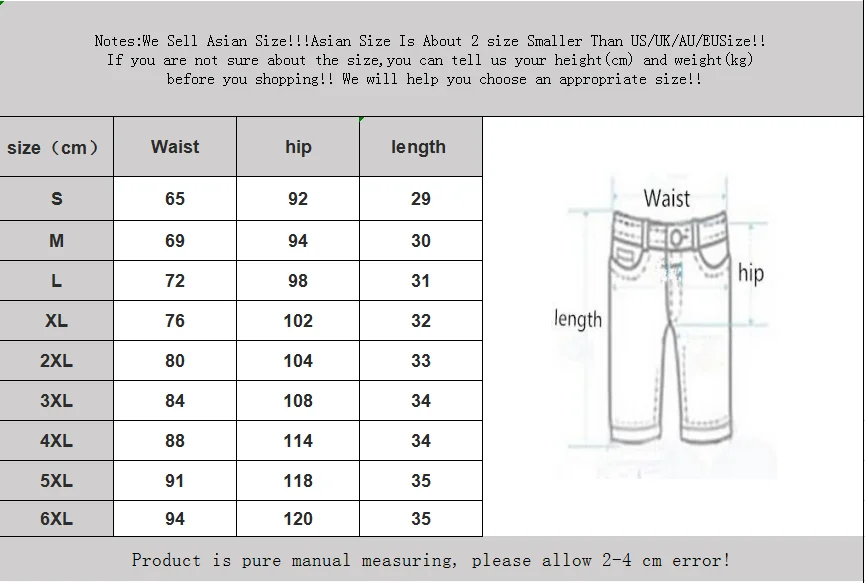 Notes:We Sell Asian Size!!!Asian Size Is About 2 size Smaller Than US/UK/AU/EUSize!! If you are not sure about the size,you can tell us your height(cm) and weight(kg) before you shopping!! We will help you choose an appropriate size!!

| size（cm） | Waist | hip | length |
|---|---|---|---|
| S | 65 | 92 | 29 |
| M | 69 | 94 | 30 |
| L | 72 | 98 | 31 |
| XL | 76 | 102 | 32 |
| 2XL | 80 | 104 | 33 |
| 3XL | 84 | 108 | 34 |
| 4XL | 88 | 114 | 34 |
| 5XL | 91 | 118 | 35 |
| 6XL | 94 | 120 | 35 |

Waist
hip
length

Product is pure manual measuring, please allow 2-4 cm error!